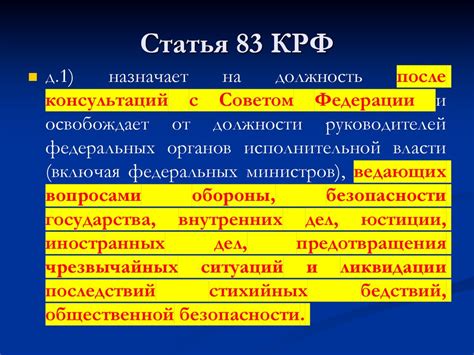 Статья 83 КРФ

д.1) назначает на должность после консультаций с Советом Федерации и освобождает от должности руководителей федеральных органов исполнительной власти (включая федеральных министров), ведающих вопросами обороны, безопасности государства, внутренних дел, юстиции, иностранных дел, предотвращения чрезвычайных ситуаций и ликвидации последствий стихийных бедствий, общественной безопасности.